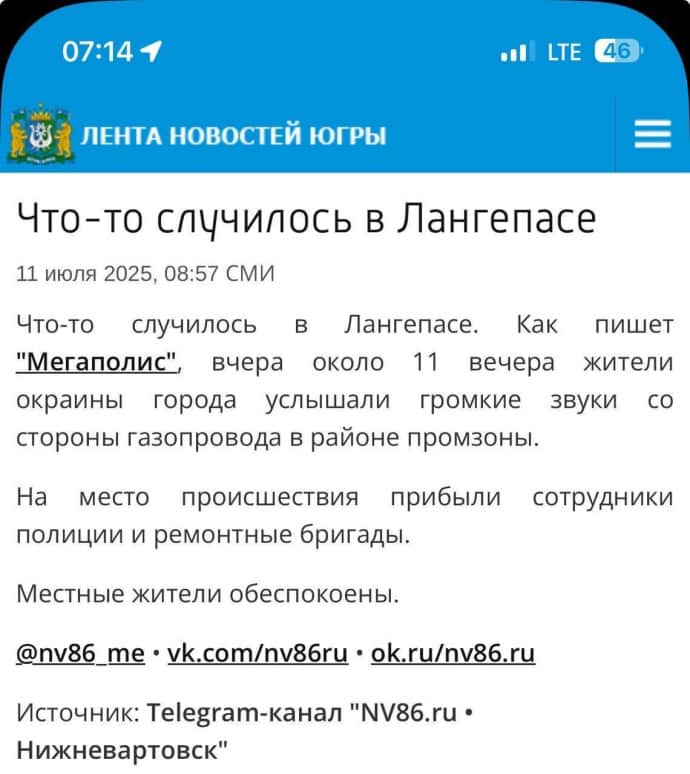 07:14

LTE 46

ЛЕНТА НОВОСТЕЙ ЮГРЫ

Что-то случилось в Лангепасе

11 июля 2025, 08:57 СМИ

Что-то случилось в Лангепасе. Как пишет "Мегаполис", вчера около 11 вечера жители окраины города услышали громкие звуки со стороны газопровода в районе промзоны.

На место происшествия прибыли сотрудники полиции и ремонтные бригады.

Местные жители обеспокоены.

@nv86_me • vk.com/nv86ru • ok.ru/nv86.ru

Источник: Telegram-канал "NV86.ru • Нижневартовск"